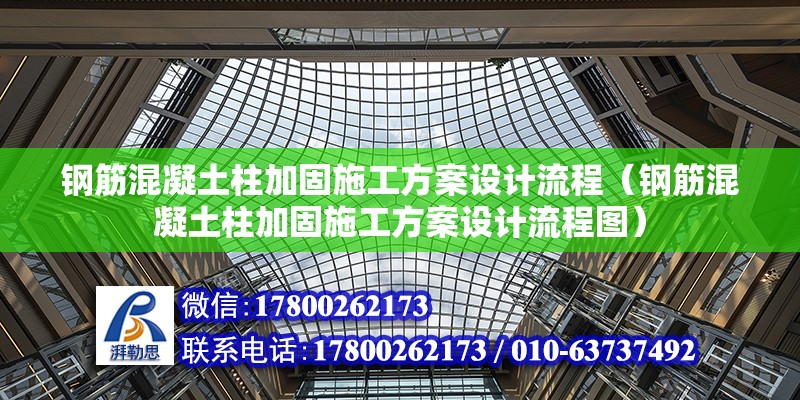 钢筋混凝土柱加固施工方案设计流程（钢筋混凝土柱加固施工方案设计流程图）

湃勒思

微信:17800262173

联系电话:17800262173 / 010-63737492